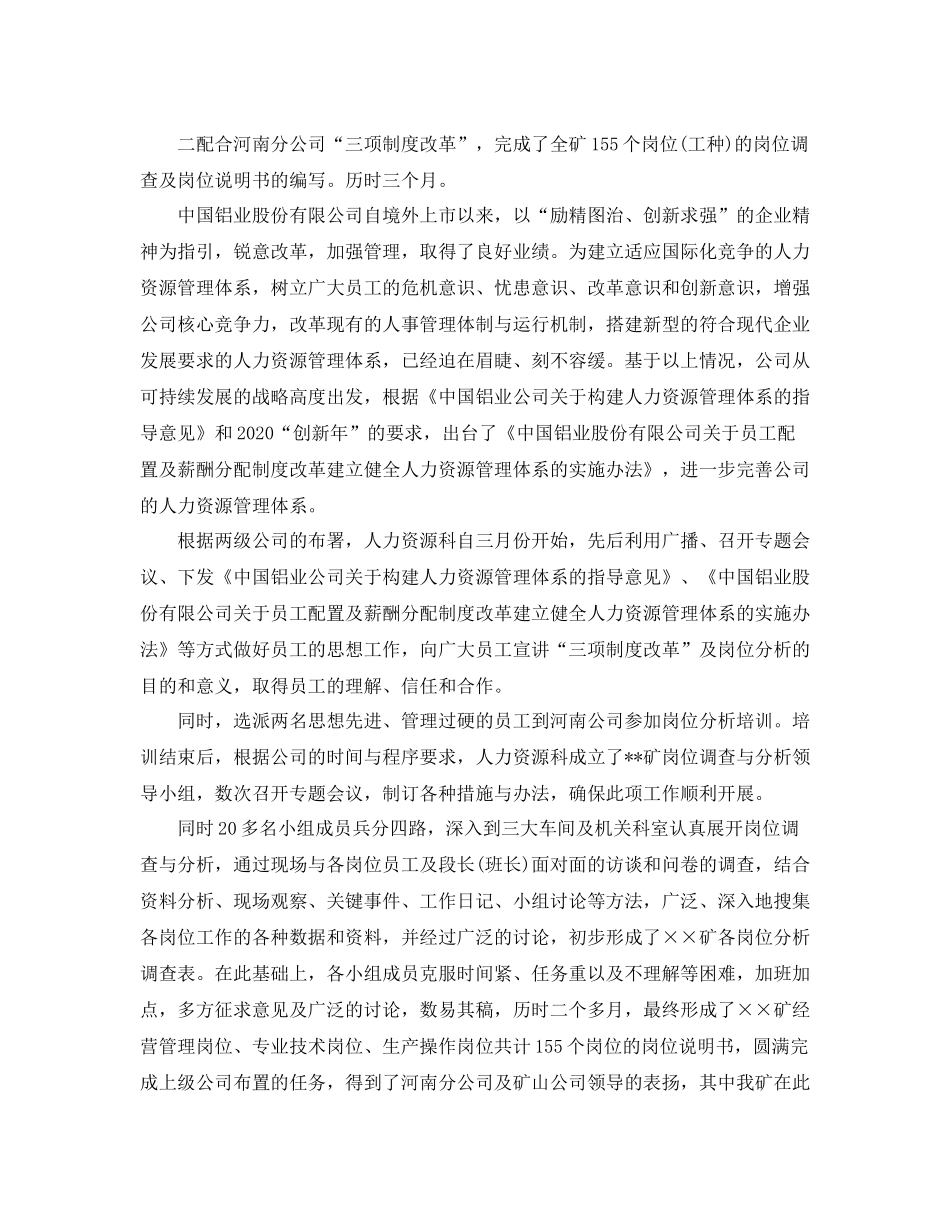 二配合河南分公司“三项制度改革”，完成了全矿155个岗位(工种)的岗位调查及岗位说明书的编写。历时三个月。

中国铝业股份有限公司自境外上市以来，以“励精图治、创新求强”的企业精神为指引，锐意改革，加强管理，取得了良好业绩。为建立适应国际化竞争的人力资源管理体系，树立广大员工的危机意识、忧患意识、改革意识和创新意识，增强公司核心竞争力，改革现有的人事管理体制与运行机制，搭建新型的符合现代企业发展要求的人力资源管理体系，已经迫在眉睫、刻不容缓。基于以上情况，公司从可持续发展的战略高度出发，根据《中国铝业公司关于构建人力资源管理体系的指导意见》和2020“创新年”的要求，出台了《中国铝业股份有限公司关于员工配置及薪酬分配制度改革建立健全人力资源管理体系的实施办法》，进一步完善公司的人力资源管理体系。

根据两级公司的布署，人力资源科自三月份开始，先后利用广播、召开专题会议、下发《中国铝业公司关于构建人力资源管理体系的指导意见》、《中国铝业股份有限公司关于员工配置及薪酬分配制度改革建立健全人力资源管理体系的实施办法》等方式做好员工的思想工作，向广大员工宣讲“三项制度改革”及岗位分析的目的和意义，取得员工的理解、信任和合作。

同时，选派两名思想先进、管理过硬的员工到河南公司参加岗位分析培训。培训结束后，根据公司的时间与程序要求，人力资源科成立了**矿岗位调查与分析领导小组，数次召开专题会议，制订各种措施与办法，确保此项工作顺利开展。

同时20多名小组成员兵分四路，深入到三大车间及机关科室认真展开岗位调查与分析，通过现场与各岗位员工及段长(班长)面对面的访谈和问卷的调查，结合资料分析、现场观察、关键事件、工作日记、小组讨论等方法，广泛、深入地搜集各岗位工作的各种数据和资料，并经过广泛的讨论，初步形成了××矿各岗位分析调查表。在此基础上，各小组成员克服时间紧、任务重以及不理解等困难，加班加点，多方征求意见及广泛的讨论，数易其稿，历时二个多月，最终形成了××矿经营管理岗位、专业技术岗位、生产操作岗位共计155个岗位的岗位说明书，圆满完成上级公司布置的任务，得到了河南分公司及矿山公司领导的表扬，其中我矿在此